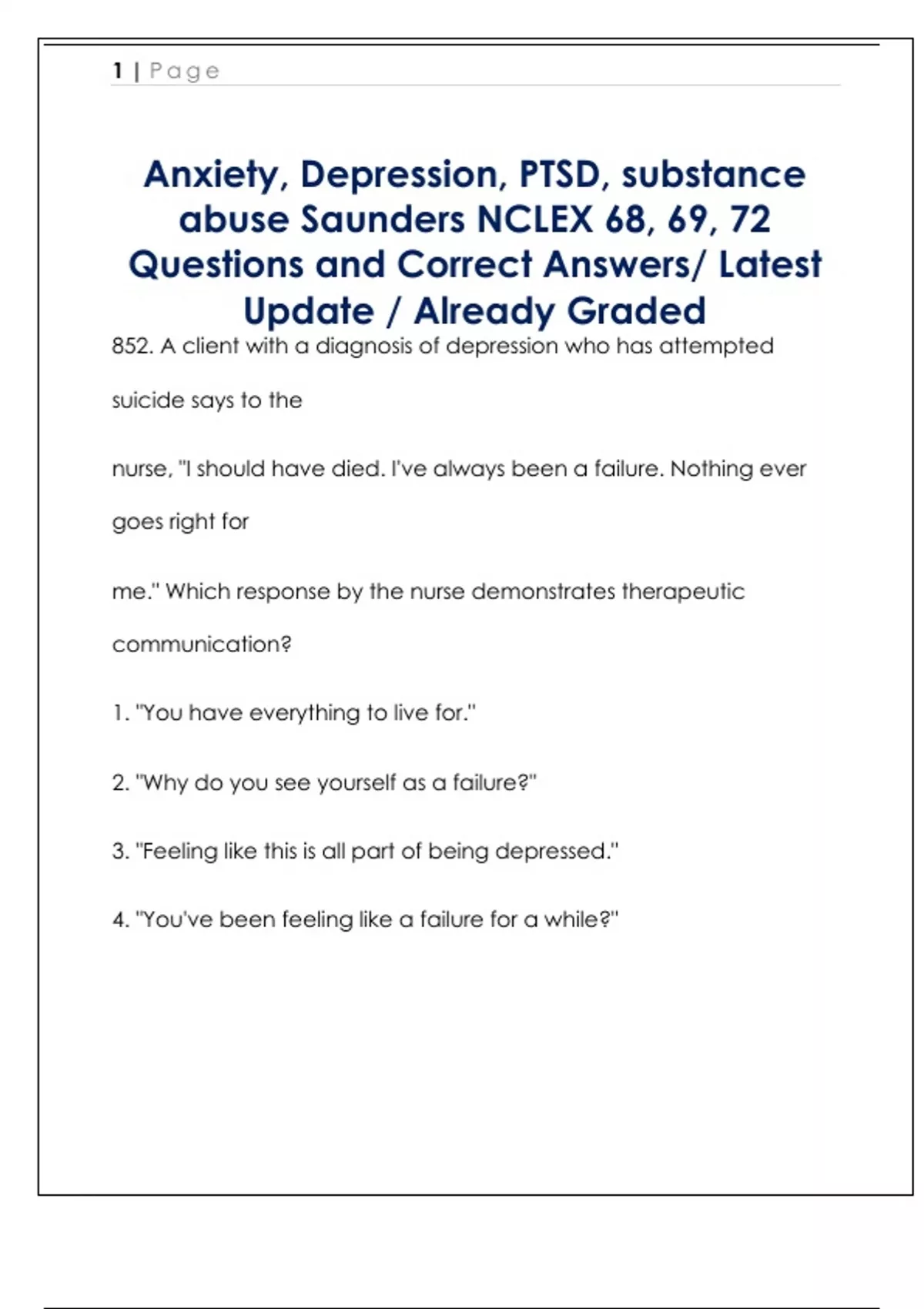 1 | Page

Anxiety, Depression, PTSD, substance abuse Saunders NCLEX 68, 69, 72 Questions and Correct Answers/ Latest Update / Already Graded

852. A client with a diagnosis of depression who has attempted suicide says to the nurse, "I should have died. I've always been a failure. Nothing ever goes right for me." Which response by the nurse demonstrates therapeutic communication?

1. "You have everything to live for."

2. "Why do you see yourself as a failure?"

3. "Feeling like this is all part of being depressed."

4. "You've been feeling like a failure for a while?"